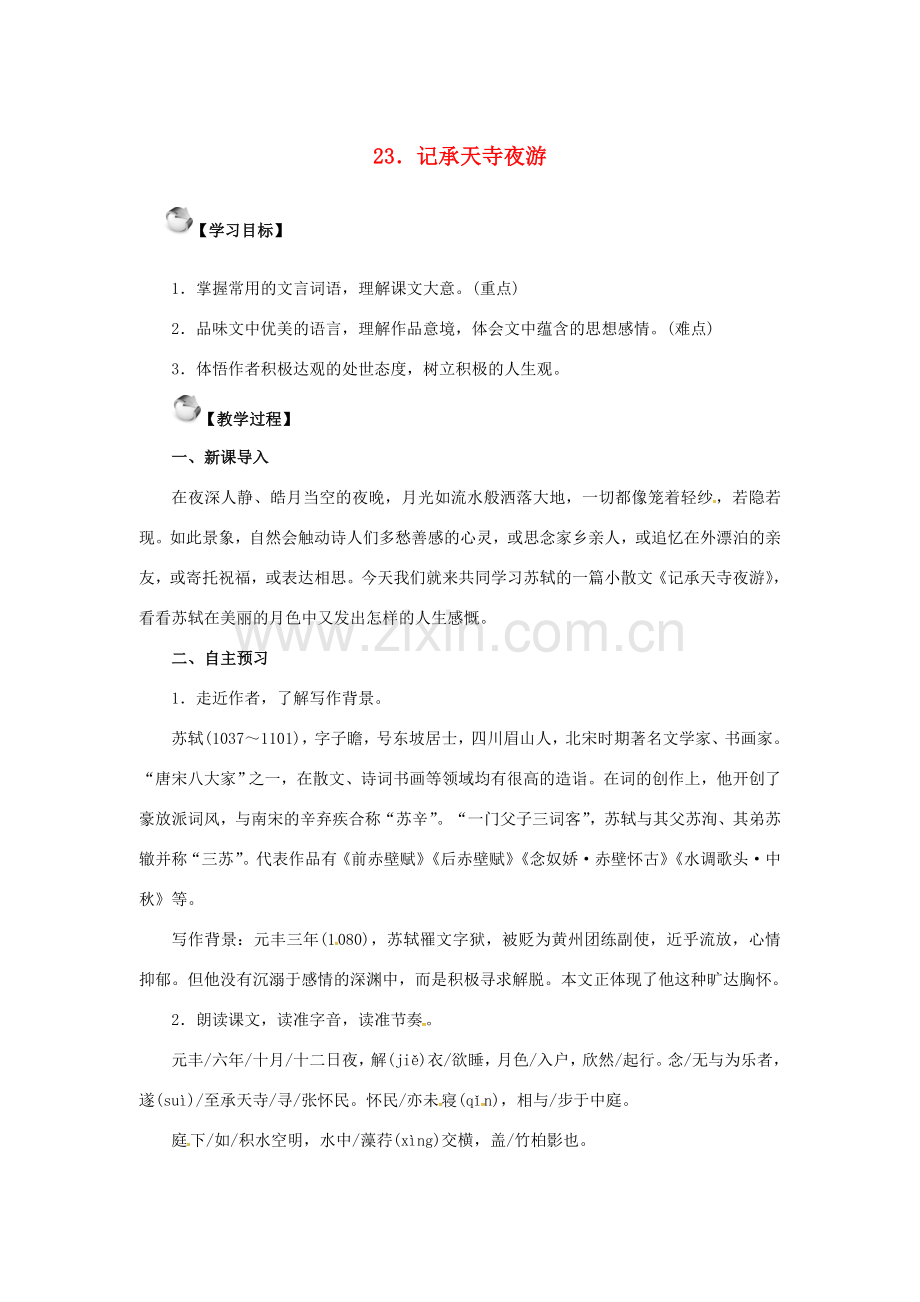 23．记承天寺夜游

【学习目标】

1．掌握常用的文言词语，理解课文大意。(重点)

2．品味文中优美的语言，理解作品意境，体会文中蕴含的思想感情。(难点)

3．体悟作者积极达观的处世态度，树立积极的人生观。

【教学过程】

一、新课导入

在夜深人静、皓月当空的夜晚，月光如流水般洒落大地，一切都像笼着轻纱，若隐若现。如此景象，自然会触动诗人们多愁善感的心灵，或思念家乡亲人，或追忆在外漂泊的亲友，或寄托祝福，或表达相思。今天我们就来共同学习苏轼的一篇小散文《记承天寺夜游》，看看苏轼在美丽的月色中又发出怎样的人生感慨。

www.zixin.com.cn

二、自主预习

1．走近作者，了解写作背景。

苏轼(1037～1101)，字子瞻，号东坡居士，四川眉山人，北宋时期著名文学家、书画家。“唐宋八大家”之一，在散文、诗词书画等领域均有很高的造诣。在词的创作上，他开创了豪放派词风，与南宋的辛弃疾合称“苏辛”。“一门父子三词客”，苏轼与其父苏洵、其弟苏辙并称“三苏”。代表作品有《前赤壁赋》《后赤壁赋》《念奴娇·赤壁怀古》《水调歌头·中秋》等。

写作背景：元丰三年(1080)，苏轼罹文字狱，被贬为黄州团练副使，近乎流放，心情抑郁。但他没有沉溺于感情的深渊中，而是积极寻求解脱。本文正体现了他这种旷达胸怀。

2．朗读课文，读准字音，读准节奏。

元丰/六年/十月/十二日夜，解(jiě)衣/欲睡，月色/入户，欣然/起行。念/无与为乐者，遂(suì)/至承天寺/寻/张怀民。怀民/亦未寝(qǐn)，相与/步于中庭。

庭下/如/积水空明，水中/藻荇(xìng)交横，盖/竹柏影也。